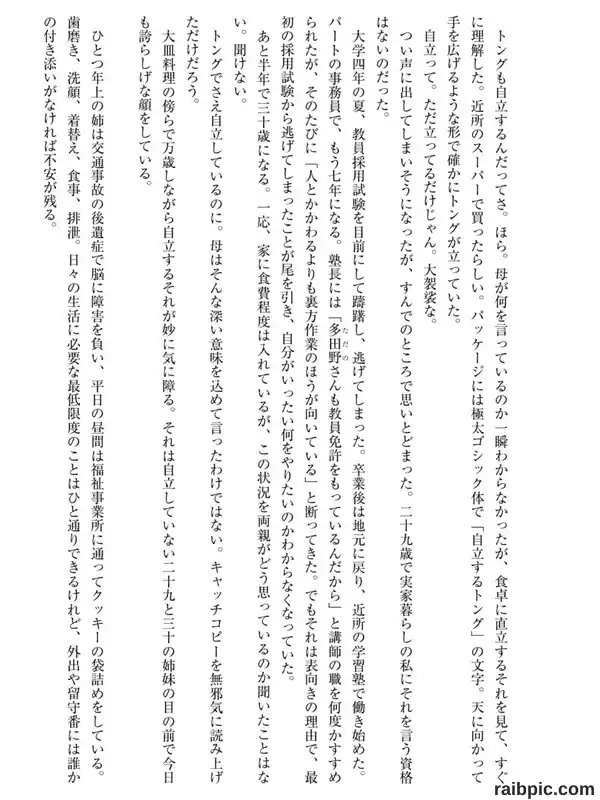 トングも自立するんだってさ。ほら。母が何を言っているのか一瞬わからなかったが、食卓に直立するそれを見て、すぐに理解した。近所のスーパーで買ったらしい。パッケージには極太ゴシック体で「自立するトング」の文字。天に向かって手を広げるような形で確かにトングが立っていた。

自立って。ただ立ってるだけじゃん。大袈裟な。

つい声に出してしまいそうになったが、すんでのところで思いとどまった。二十九歳で実家暮らしの私にそれを言う資格はないのだった。

大学四年の夏、教員採用試験を目前にして躊躇し、逃げてしまった。卒業後は地元に戻り、近所の学習塾で働き始めた。パートの事務員で、もう七年になる。塾長には「多田野さんも教員免許をもっているんだから」と講師の職を何度かすすめられたが、そのたびに「人とかかわるよりも裏方作業のほうが向いている」と断ってきた。でもそれは表向きの理由で、最初の採用試験から逃げてしまったことが尾を引き、自分がいったい何をやりたいのかわからなくなっていた。

あと半年で三十歳になる。一応、家に食費程度は入れているが、この状況を両親がどう思っているのか聞いたことはない。聞けない。

トングでさえ自立しているのに。母はそんな深い意味を込めて言ったわけではない。キャッチコピーを無邪気に読み上げただけだろう。

大皿料理の傍らで万歳しながら自立するそれが妙に気に障る。それは自立していない二十九と三十の姉妹の目の前で今日も誇らしげな顔をしている。

ひとつ年上の姉は交通事故の後遺症で脳に障害を負い、平日の昼間は福祉事業所に通ってクッキーの袋詰めをしている。歯磨き、洗顔、着替え、食事、排泄。日々の生活に必要な最低限度のことはひと通りできるけれど、外出や留守番には誰かの付き添いがなければ不安が残る。

raibpic.com